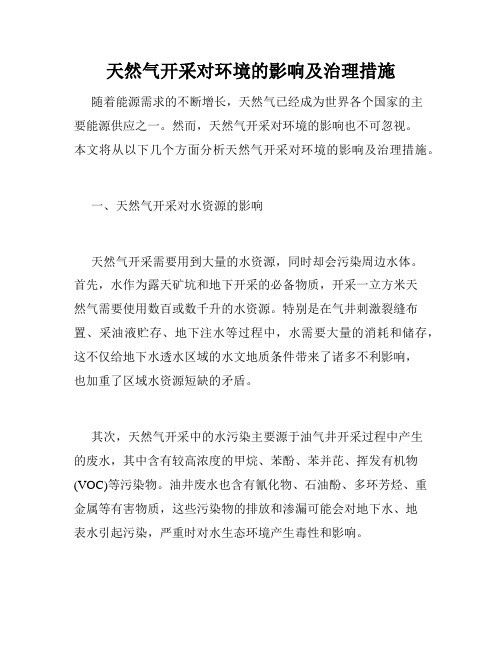 天然气开采对环境的影响及治理措施

随着能源需求的不断增长，天然气已经成为世界各个国家的主要能源供应之一。然而，天然气开采对环境的影响也不可忽视。本文将从以下几个方面分析天然气开采对环境的影响及治理措施。

一、天然气开采对水资源的影响

天然气开采需要用到大量的水资源，同时却会污染周边水体。首先，水作为露天矿坑和地下开采的必备物质，开采一立方米天然气需要使用数百或数千升的水资源。特别是在气井刺激裂缝布置、采油液贮存、地下注水等过程中，水需要大量的消耗和储存，这不仅给地下水透水区域的水文地质条件带来了诸多不利影响，也加重了区域水资源短缺的矛盾。

其次，天然气开采中的水污染主要源于油气井开采过程中产生的废水，其中含有较高浓度的甲烷、苯酚、苯并芘、挥发有机物(VOC)等污染物。油井废水也含有氰化物、石油酚、多环芳烃、重金属等有害物质，这些污染物的排放和渗漏可能会对地下水、地表水引起污染，严重时对水生态环境产生毒性和影响。